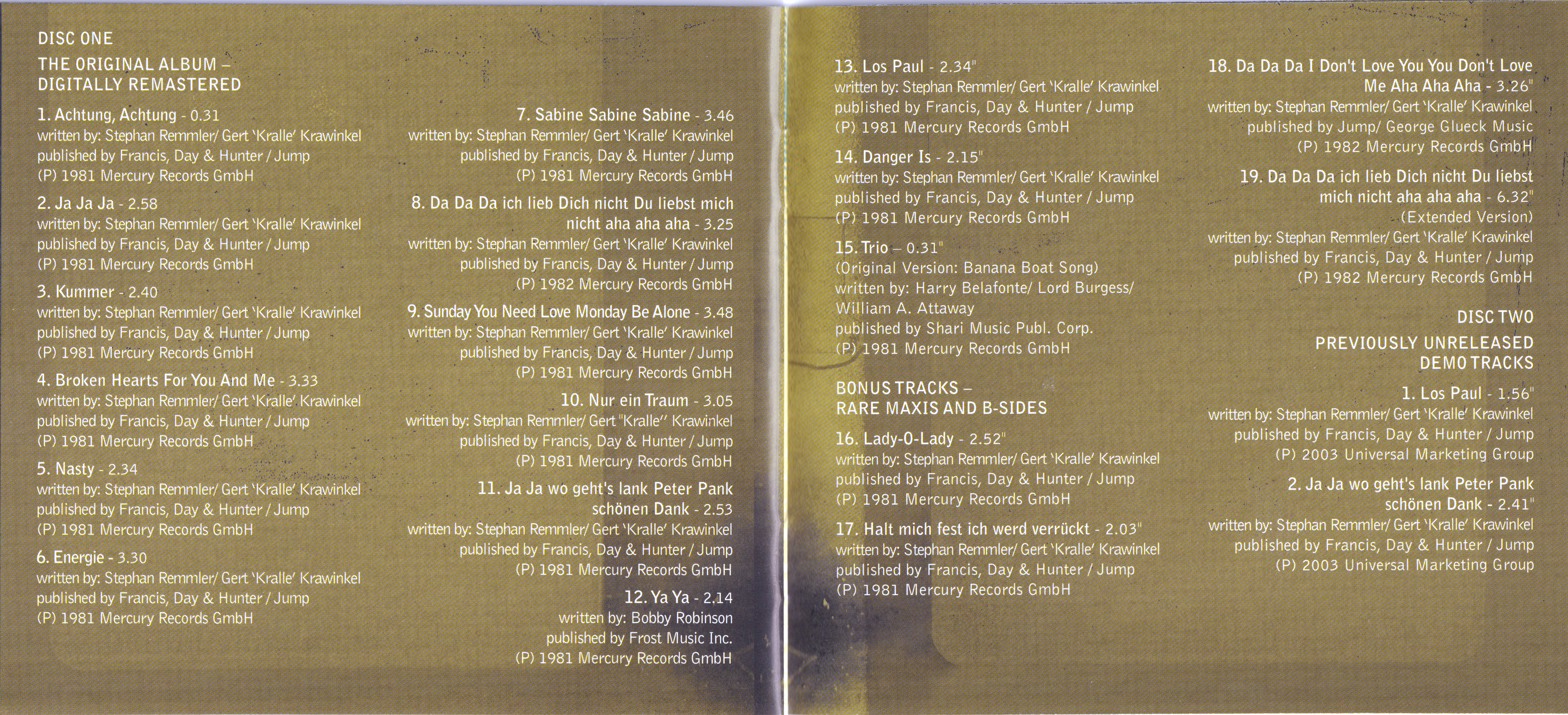 DISC ONE

THE ORIGINAL ALBUM –
DIGITALLY REMASTERED

1. Achtung, Achtung - 0.31
written by: Stephan Remmler/ Gert 'Kralle' Krawinkel
published by Francis, Day & Hunter / Jump
(P) 1981 Mercury Records GmbH

2. Ja Ja Ja - 2.58
written by: Stephan Remmler/ Gert 'Kralle' Krawinkel
published by Francis, Day & Hunter / Jump
(P) 1981 Mercury Records GmbH

3. Kummer - 2.40
written by: Stephan Remmler/ Gert 'Kralle' Krawinkel
published by Francis, Day & Hunter / Jump
(P) 1981 Mercury Records GmbH

4. Broken Hearts For You And Me - 3.33
written by: Stephan Remmler/ Gert 'Kralle' Krawinkel
published by Francis, Day & Hunter / Jump
(P) 1981 Mercury Records GmbH

5. Nasty - 2.34
written by: Stephan Remmler/ Gert 'Kralle' Krawinkel
published by Francis, Day & Hunter / Jump
(P) 1981 Mercury Records GmbH

6. Energie - 3.30
written by: Stephan Remmler/ Gert 'Kralle' Krawinkel
published by Francis, Day & Hunter / Jump
(P) 1981 Mercury Records GmbH

7. Sabine Sabine Sabine - 3.46
written by: Stephan Remmler/ Gert 'Kralle' Krawinkel
published by Francis, Day & Hunter / Jump
(P) 1981 Mercury Records GmbH

8. Da Da Da ich lieb Dich nicht Du liebst mich nicht aha aha aha - 3.25
written by: Stephan Remmler/ Gert 'Kralle' Krawinkel
published by Francis, Day & Hunter / Jump
(P) 1982 Mercury Records GmbH

9. Sunday You Need Love Monday Be Alone - 3.48
written by: Stephan Remmler/ Gert 'Kralle' Krawinkel
published by Francis, Day & Hunter / Jump
(P) 1981 Mercury Records GmbH

10. Nur ein Traum - 3.05
written by: Stephan Remmler/ Gert "Kralle" Krawinkel
published by Francis, Day & Hunter / Jump
(P) 1981 Mercury Records GmbH

11. Ja Ja wo geht's lank Peter Pank schönen Dank - 2.53
written by: Stephan Remmler/ Gert 'Kralle' Krawinkel
published by Francis, Day & Hunter / Jump
(P) 1981 Mercury Records GmbH

12. Ya Ya - 2.14
written by: Bobby Robinson
published by Frost Music Inc.
(P) 1981 Mercury Records GmbH

13. Los Paul - 2.34"
written by: Stephan Remmler/ Gert 'Kralle' Krawinkel
published by Francis, Day & Hunter / Jump
(P) 1981 Mercury Records GmbH

14. Danger Is - 2.15"
written by: Stephan Remmler/ Gert 'Kralle' Krawinkel
published by Francis, Day & Hunter / Jump
(P) 1981 Mercury Records GmbH

15. Trio – 0.31"
(Original Version: Banana Boat Song)
written by: Harry Belafonte/ Lord Burgess/ William A. Attaway
published by Shari Music Publ. Corp.
(P) 1981 Mercury Records GmbH

BONUS TRACKS –
RARE MAXIS AND B-SIDES

16. Lady-O-Lady - 2.52"
written by: Stephan Remmler/ Gert 'Kralle' Krawinkel
published by Francis, Day & Hunter / Jump
(P) 1981 Mercury Records GmbH

17. Halt mich fest ich werd verrückt - 2.03"
written by: Stephan Remmler/ Gert 'Kralle' Krawinkel
published by Francis, Day & Hunter / Jump
(P) 1981 Mercury Records GmbH

18. Da Da Da I Don't Love You You Don't Love Me Aha Aha Aha - 3.26"
written by: Stephan Remmler/ Gert 'Kralle' Krawinkel
published by Jump/ George Glueck Music
(P) 1982 Mercury Records GmbH

19. Da Da Da ich lieb Dich nicht Du liebst mich nicht aha aha aha - 6.32"
(Extended Version)
written by: Stephan Remmler/ Gert 'Kralle' Krawinkel
published by Francis, Day & Hunter / Jump
(P) 1982 Mercury Records GmbH

DISC TWO

PREVIOUSLY UNRELEASED
DEMO TRACKS

1. Los Paul - 1.56"
written by: Stephan Remmler/ Gert 'Kralle' Krawinkel
published by Francis, Day & Hunter / Jump
(P) 2003 Universal Marketing Group

2. Ja Ja wo geht's lank Peter Pank schönen Dank - 2.41"
written by: Stephan Remmler/ Gert 'Kralle' Krawinkel
published by Francis, Day & Hunter / Jump
(P) 2003 Universal Marketing Group